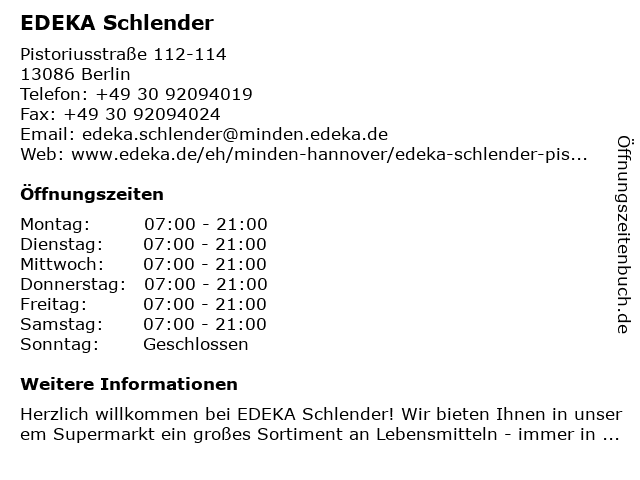 EDEKA Schlender

Pistoriusstraße 112-114
13086 Berlin
Telefon: +49 30 92094019
Fax: +49 30 92094024
Email: edeka.schlender@minden.edeka.de
Web: www.edeka.de/eh/minden-hannover/edeka-schlender-pis...

Öffnungszeiten

| Montag: | 07:00 - 21:00 |
|---|---|
| Dienstag: | 07:00 - 21:00 |
| Mittwoch: | 07:00 - 21:00 |
| Donnerstag: | 07:00 - 21:00 |
| Freitag: | 07:00 - 21:00 |
| Samstag: | 07:00 - 21:00 |
| Sonntag: | Geschlossen |

Weitere Informationen

Herzlich willkommen bei EDEKA Schlender! Wir bieten Ihnen in unser em Supermarkt ein großes Sortiment an Lebensmitteln - immer in ...

Öffnungszeitenbuch.de